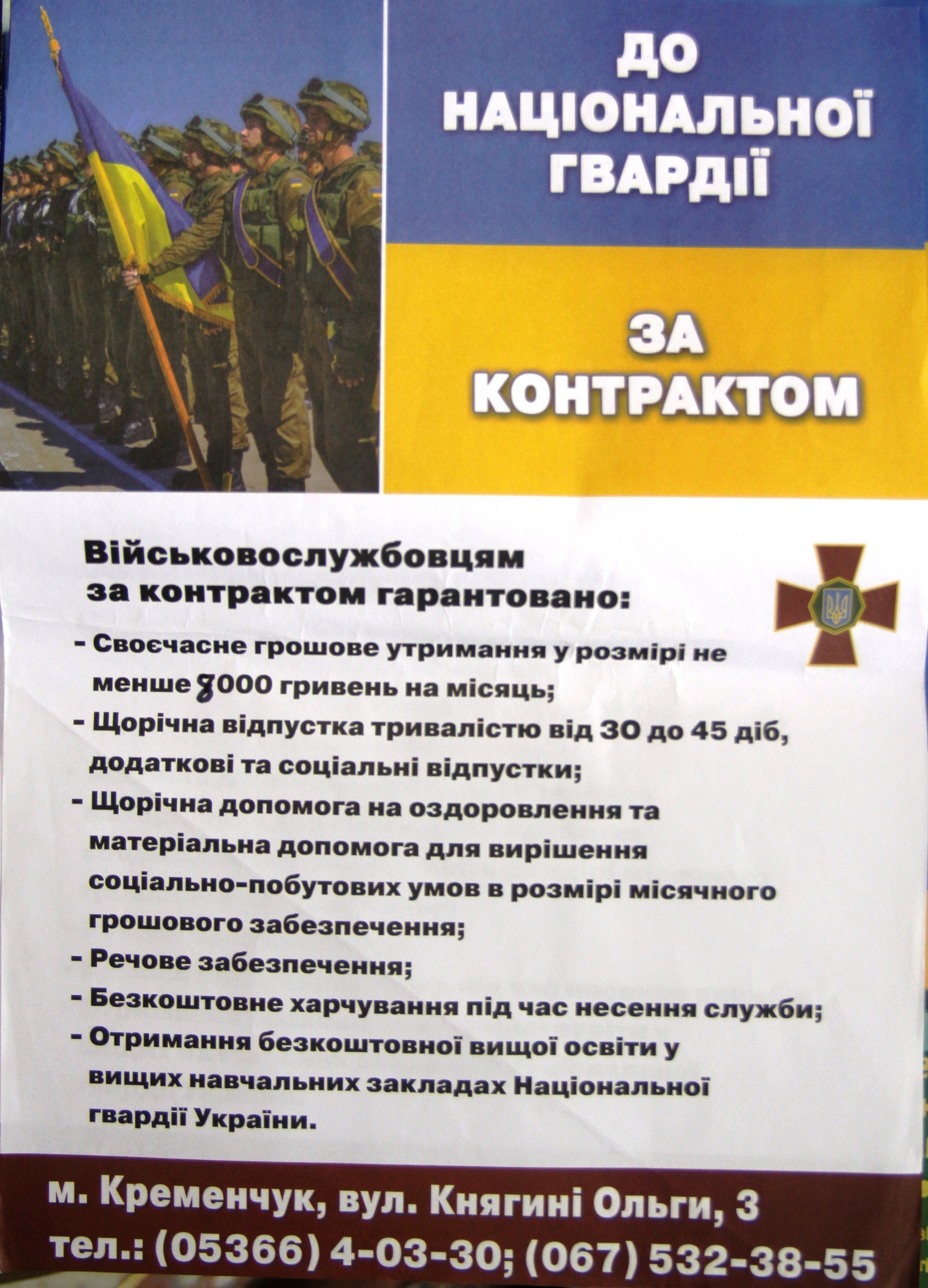 ДО НАЦІОНАЛЬНОЇ ГВАРДІЇ

ЗА КОНТРАКТОМ

Військовослужбовцям за контрактом гарантовано:

- Своєчасне грошове утримання у розмірі не менше 8000 гривень на місяць;
- Щорічна відпустка тривалістю від 30 до 45 діб, додаткові та соціальні відпустки;
- Щорічна допомога на оздоровлення та матеріальна допомога для вирішення соціально-побутових умов в розмірі місячного грошового забезпечення;
- Речове забезпечення;
- Безкоштовне харчування під час несення служби;
- Отримання безкоштовної вищої освіти у вищих навчальних закладах Національної гвардії України.

м. Кременчук, вул. Княгині Ольги, 3
тел.: (05366) 4-03-30; (067) 532-38-55